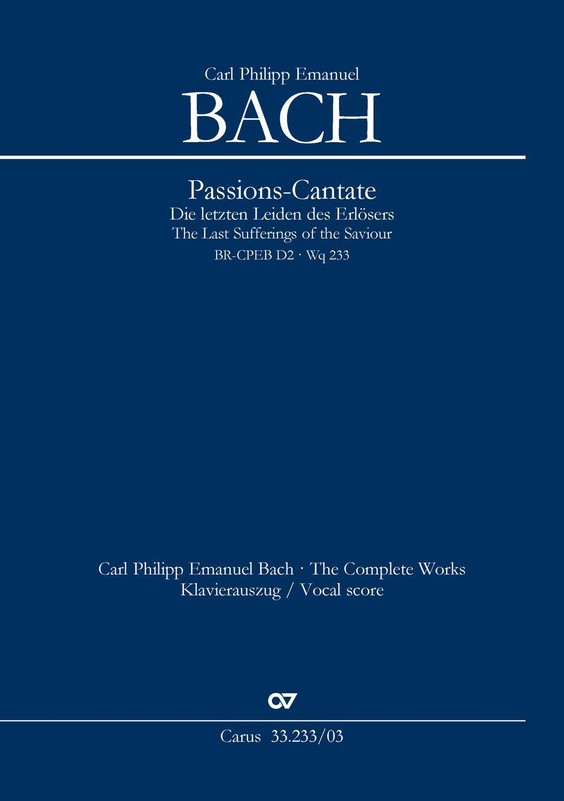 Carl Philipp Emanuel

BACH

Passions-Cantate

Die letzten Leiden des Erlösers

The Last Sufferings of the Saviour

BR-CPEB D2 · Wq 233

Carl Philipp Emanuel Bach · The Complete Works

Klavierauszug / Vocal score

Carus 33.233/03